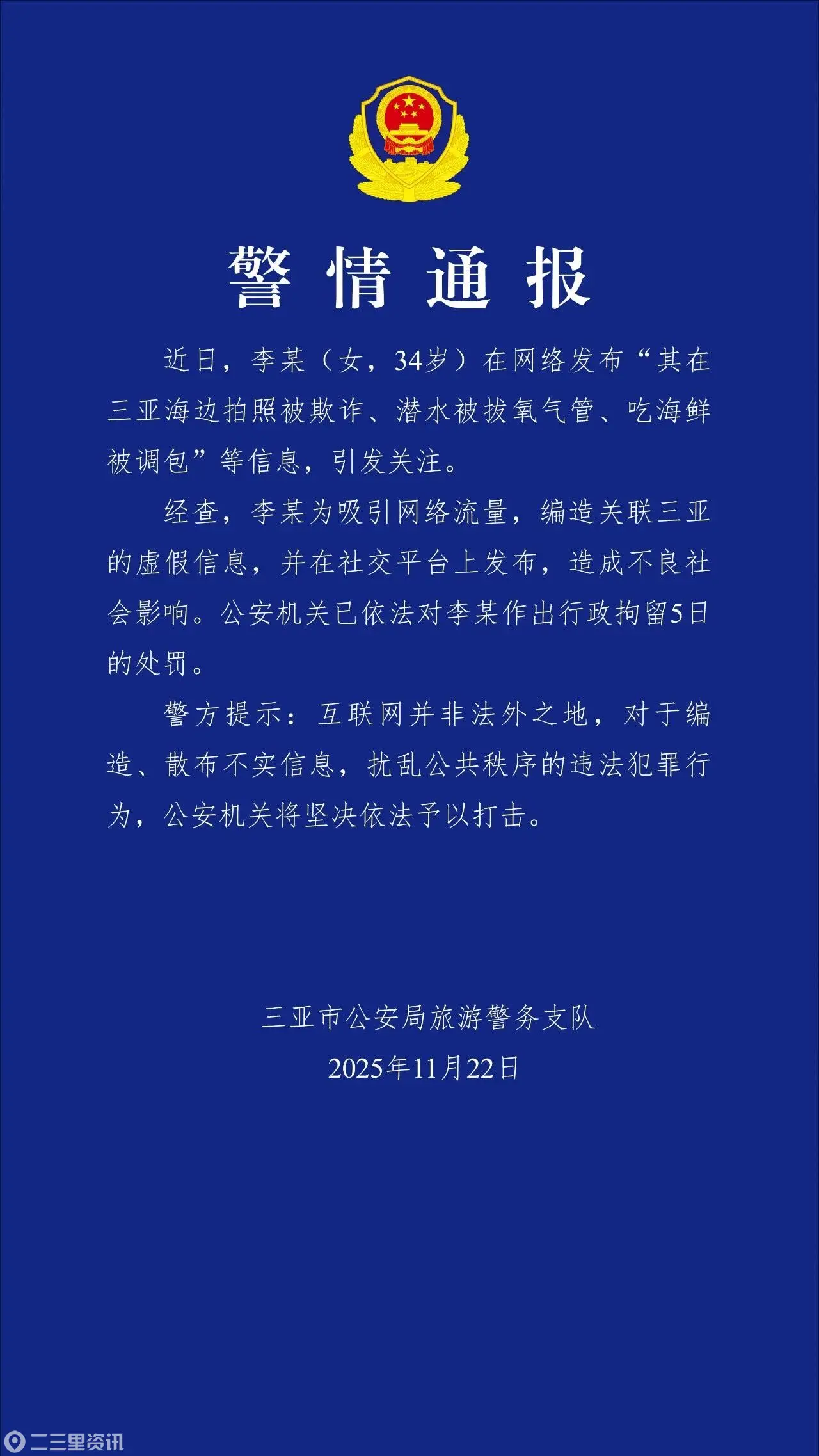 警情通报

近日，李某（女，34岁）在网络发布“其在三亚海边拍照被欺诈、潜水被拔氧气管、吃海鲜被调包”等信息，引发关注。

经查，李某为吸引网络流量，编造关联三亚的虚假信息，并在社交平台上发布，造成不良社会影响。公安机关已依法对李某作出行政拘留5日的处罚。

警方提示：互联网并非法外之地，对于编造、散布不实信息，扰乱公共秩序的违法犯罪行为，公安机关将坚决依法予以打击。

三亚市公安局旅游警务支队
2025年11月22日

二三里资讯